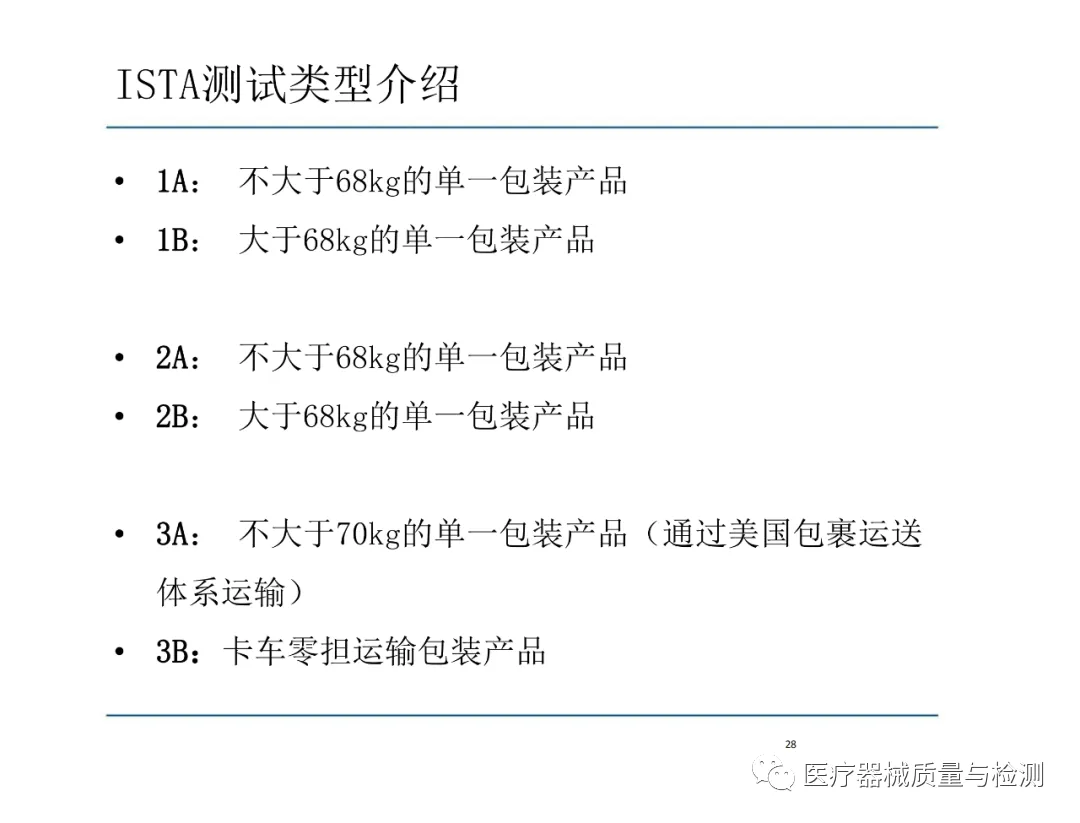 ISTA测试类型介绍

• 1A： 不大于68kg的单一包装产品
• 1B： 大于68kg的单一包装产品

• 2A： 不大于68kg的单一包装产品
• 2B： 大于68kg的单一包装产品

• 3A： 不大于70kg的单一包装产品（通过美国包裹运送体系运输）
• 3B：卡车零担运输包装产品

28

医疗器械质量与检测